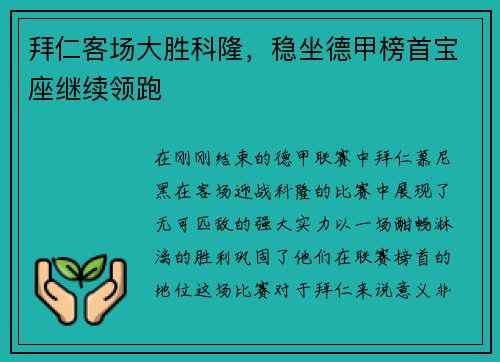 拜仁客场大胜科隆，稳坐德甲榜首宝座继续领跑

在刚刚结束的德甲联赛中拜仁慕尼黑在客场迎战科隆的比赛中展现了无可匹敌的强大实力以一场酣畅淋漓的胜利巩固了他们在联赛榜首的地位这场比赛对于拜仁来说意义非